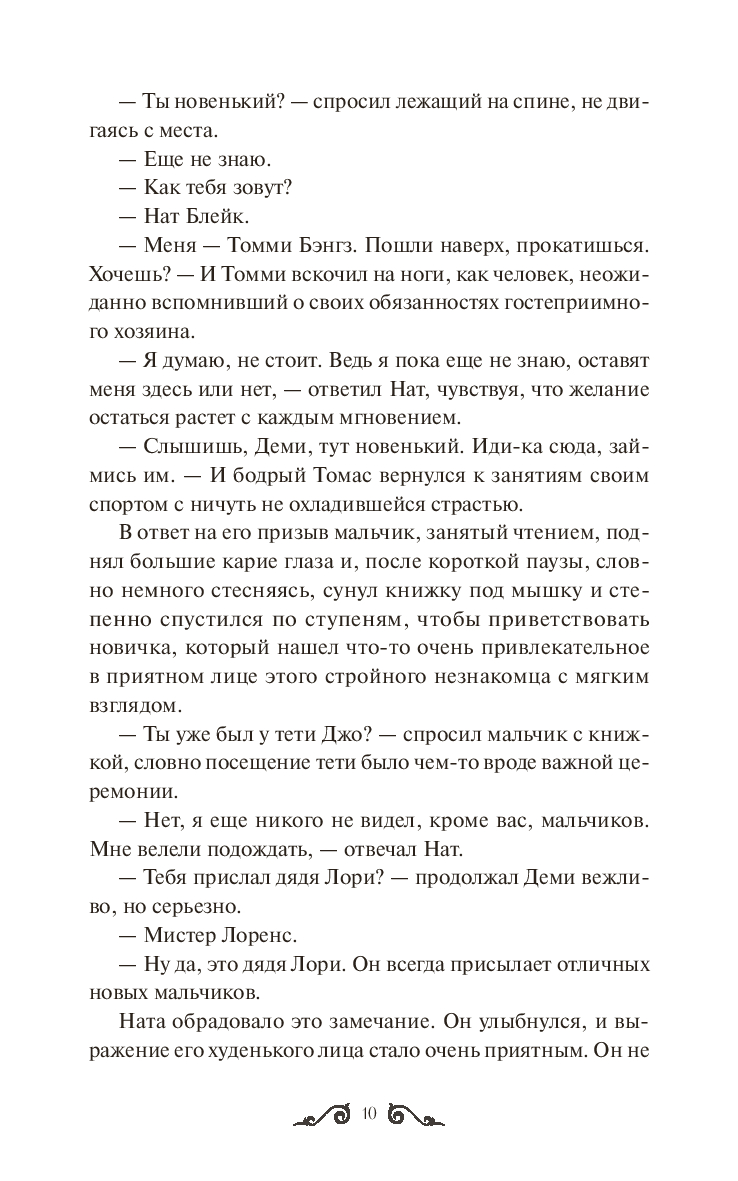 — Ты новенький? — спросил лежащий на спине, не двигаясь с места.

— Еще не знаю.

— Как тебя зовут?

— Нат Блейк.

— Меня — Томми Бэнгз. Пошли наверх, прокатишься. Хочешь? — И Томми вскочил на ноги, как человек, неожиданно вспомнивший о своих обязанностях гостеприимного хозяина.

— Я думаю, не стоит. Ведь я пока еще не знаю, оставят меня здесь или нет, — ответил Нат, чувствуя, что желание остаться растет с каждым мгновением.

— Слышишь, Деми, тут новенький. Иди-ка сюда, займись им. — И бодрый Томас вернулся к занятиям своим спортом с ничуть не охладившейся страстью.

В ответ на его призыв мальчик, занятый чтением, поднял большие карие глаза и, после короткой паузы, словно немного стесняясь, сунул книжку под мышку и степенно спустился по ступеням, чтобы приветствовать новичка, который нашел что-то очень привлекательное в приятном лице этого стройного незнакомца с мягким взглядом.

— Ты уже был у тети Джо? — спросил мальчик с книжкой, словно посещение тети было чем-то вроде важной церемонии.

— Нет, я еще никого не видел, кроме вас, мальчиков. Мне велели подождать, — отвечал Нат.

— Тебя прислал дядя Лори? — продолжал Деми вежливо, но серьезно.

— Мистер Лоренс.

— Ну да, это дядя Лори. Он всегда присылает отличных новых мальчиков.

Ната обрадовало это замечание. Он улыбнулся, и выражение его худенького лица стало очень приятным. Он не

10